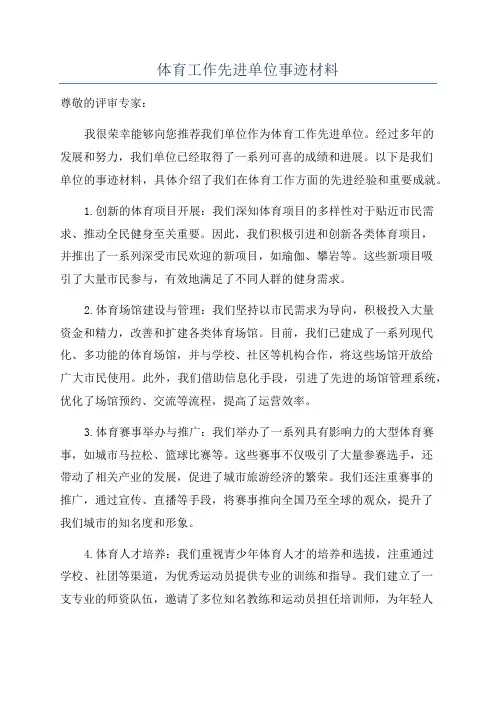 体育工作先进单位事迹材料

尊敬的评审专家：

我很荣幸能够向您推荐我们单位作为体育工作先进单位。经过多年的发展和努力，我们单位已经取得了一系列可喜的成绩和进展。以下是我们单位的事迹材料，具体介绍了我们在体育工作方面的先进经验和重要成就。

1.创新的体育项目开展：我们深知体育项目的多样性对于贴近市民需求、推动全民健身至关重要。因此，我们积极引进和创新各类体育项目，并推出了一系列深受市民欢迎的新项目，如瑜伽、攀岩等。这些新项目吸引了大量市民参与，有效地满足了不同人群的健身需求。

2.体育场馆建设与管理：我们坚持以市民需求为导向，积极投入大量资金和精力，改善和扩建各类体育场馆。目前，我们已建成了一系列现代化、多功能的体育场馆，并与学校、社区等机构合作，将这些场馆开放给广大市民使用。此外，我们借助信息化手段，引进了先进的场馆管理系统，优化了场馆预约、交流等流程，提高了运营效率。

3.体育赛事举办与推广：我们举办了一系列具有影响力的大型体育赛事，如城市马拉松、篮球比赛等。这些赛事不仅吸引了大量参赛选手，还带动了相关产业的发展，促进了城市旅游经济的繁荣。我们还注重赛事的推广，通过宣传、直播等手段，将赛事推向全国乃至全球的观众，提升了我们城市的知名度和形象。

4.体育人才培养：我们重视青少年体育人才的培养和选拔，注重通过学校、社团等渠道，为优秀运动员提供专业的训练和指导。我们建立了一支专业的师资队伍，邀请了多位知名教练和运动员担任培训师，为年轻人